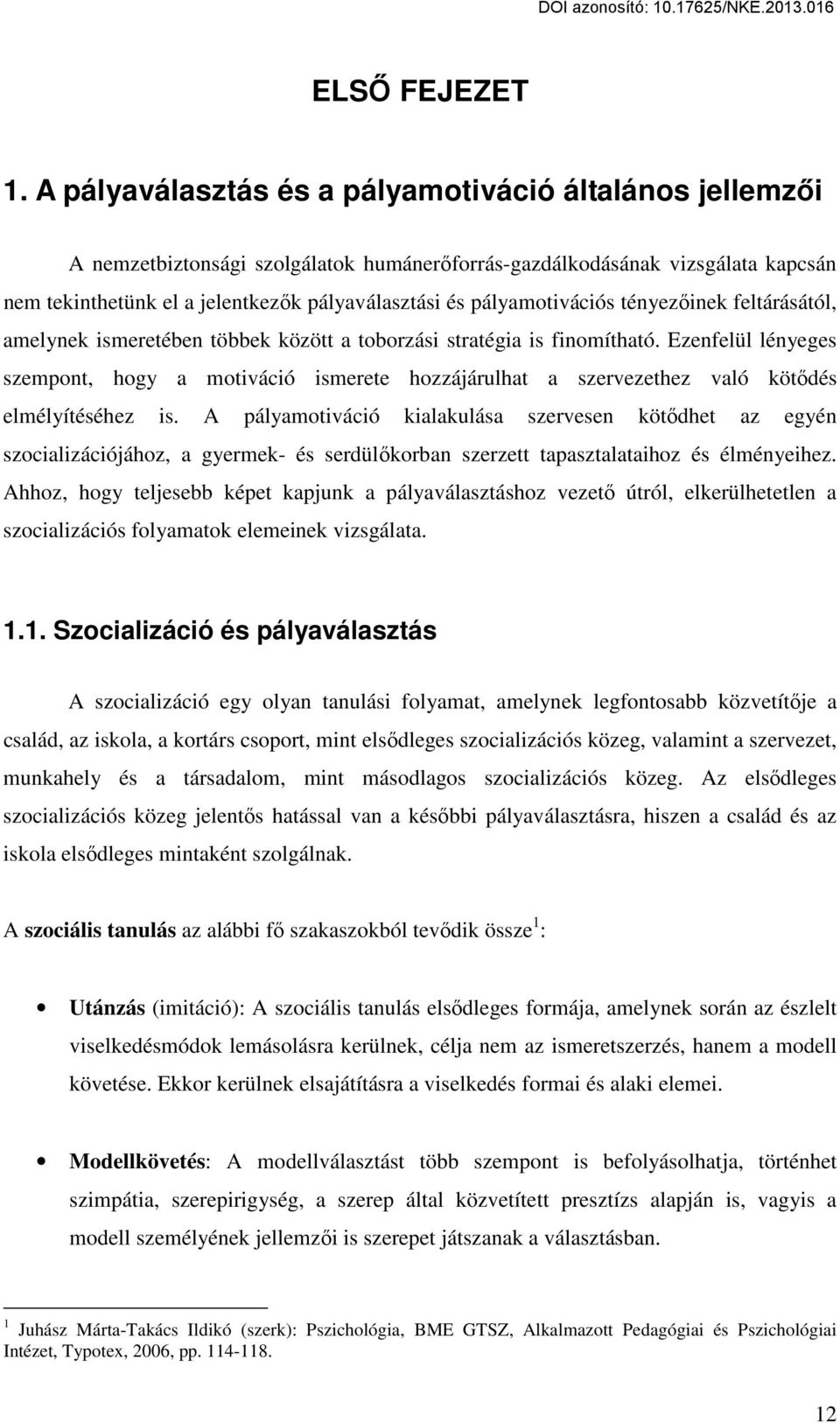 DOI azonosító: 10.17625/NKE.2013.016

ELSŐ FEJEZET

1. A pályaválasztás és a pályamotiváció általános jellemzői

A nemzetbiztonsági szolgálatok humánerőforrás-gazdálkodásának vizsgálata kapcsán nem tekinthetünk el a jelentkezők pályaválasztási és pályamotivációs tényezőinek feltárásától, amelynek ismeretében többek között a toborzási stratégia is finomítható. Ezenfelül lényeges szempont, hogy a motiváció ismerete hozzájárulhat a szervezethez való kötődés elmélyítéséhez is. A pályamotiváció kialakulása szervesen kötődhet az egyén szocializációjához, a gyermek- és serdülőkorban szerzett tapasztalataihoz és élményeihez. Ahhoz, hogy teljesebb képet kapjunk a pályaválasztáshoz vezető útról, elkerülhetetlen a szocializációs folyamatok elemeinek vizsgálata.

1.1. Szocializáció és pályaválasztás

A szocializáció egy olyan tanulási folyamat, amelynek legfontosabb közvetítője a család, az iskola, a kortárs csoport, mint elsődleges szocializációs közeg, valamint a szervezet, munkahely és a társadalom, mint másodlagos szocializációs közeg. Az elsődleges szocializációs közeg jelentős hatással van a későbbi pályaválasztásra, hiszen a család és az iskola elsődleges mintaként szolgálnak.

A szociális tanulás az alábbi fő szakaszokból tevődik össze $^1$:

• Utánzás (imitáció): A szociális tanulás elsődleges formája, amelynek során az észlelt viselkedésmódok lemásolásra kerülnek, célja nem az ismeretszerzés, hanem a modell követése. Ekkor kerülnek elsajátításra a viselkedés formai és alaki elemei.

• Modellkövetés: A modellválasztást több szempont is befolyásolhatja, történhet szimpátia, szerepirigység, a szerep által közvetített presztízs alapján is, vagyis a modell személyének jellemzői is szerepet játszanak a választásban.

$^1$ Juhász Márta-Takács Ildikó (szerk): Pszichológia, BME GTSZ, Alkalmazott Pedagógiai és Pszichológiai Intézet, Typotex, 2006, pp. 114-118.

12